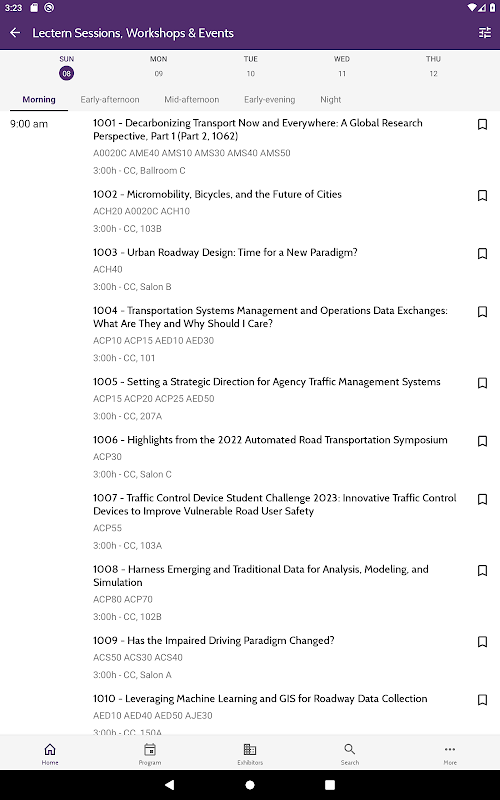 3:23

Lectern Sessions, Workshops & Events

SUN 08
MON 09
TUE 10
WED 11
THU 12

Morning
Early-afternoon
Mid-afternoon
Early-evening
Night

9:00 am

1001 - Decarbonizing Transport Now and Everywhere: A Global Research Perspective, Part 1 (Part 2, 1062)
A0020C AME40 AMS10 AMS30 AMS40 AMS50
3:00h - CC, Ballroom C

1002 - Micromobility, Bicycles, and the Future of Cities
ACH20 A0020C ACH10
3:00h - CC, 103B

1003 - Urban Roadway Design: Time for a New Paradigm?
ACH40
3:00h - CC, Salon B

1004 - Transportation Systems Management and Operations Data Exchanges: What Are They and Why Should I Care?
ACP10 ACP15 AED10 AED30
3:00h - CC, 101

1005 - Setting a Strategic Direction for Agency Traffic Management Systems
ACP15 ACP20 ACP25 AED50
3:00h - CC, 207A

1006 - Highlights from the 2022 Automated Road Transportation Symposium
ACP30
3:00h - CC, Salon C

1007 - Traffic Control Device Student Challenge 2023: Innovative Traffic Control Devices to Improve Vulnerable Road User Safety
ACP55
3:00h - CC, 103A

1008 - Harness Emerging and Traditional Data for Analysis, Modeling, and Simulation
ACP80 ACP70
3:00h - CC, 102B

1009 - Has the Impaired Driving Paradigm Changed?
ACS50 ACS30 ACS40
3:00h - CC, Salon A

1010 - Leveraging Machine Learning and GIS for Roadway Data Collection
AED10 AED40 AED50 AJE30
3:00h - CC, 150A

Home
Program
Exhibitors
Search
More